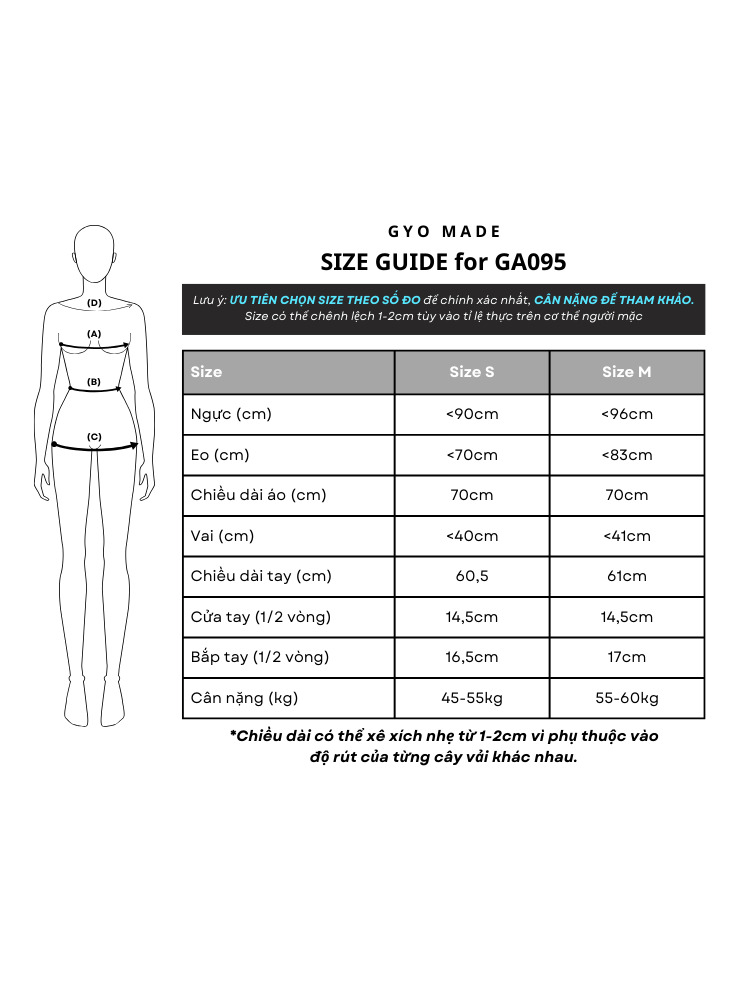 (D)
(A)
(B)
(C)

GYO MADE
SIZE GUIDE for GA095

Lưu ý: ƯU TIÊN CHỌN SIZE THEO SỐ ĐO để chính xác nhất, CÂN NẶNG ĐỂ THAM KHẢO.
Size có thể chênh lệch 1-2cm tùy vào tỉ lệ thực trên cơ thể người mặc

| Size | Size S | Size M |
|---|---|---|
| Ngực (cm) | <90cm | <96cm |
| Eo (cm) | <70cm | <83cm |
| Chiều dài áo (cm) | 70cm | 70cm |
| Vai (cm) | <40cm | <41cm |
| Chiều dài tay (cm) | 60,5 | 61cm |
| Cửa tay (1/2 vòng) | 14,5cm | 14,5cm |
| Bắp tay (1/2 vòng) | 16,5cm | 17cm |
| Cân nặng (kg) | 45-55kg | 55-60kg |

*Chiều dài có thể xê xích nhẹ từ 1-2cm vì phụ thuộc vào độ rút của từng cây vải khác nhau.